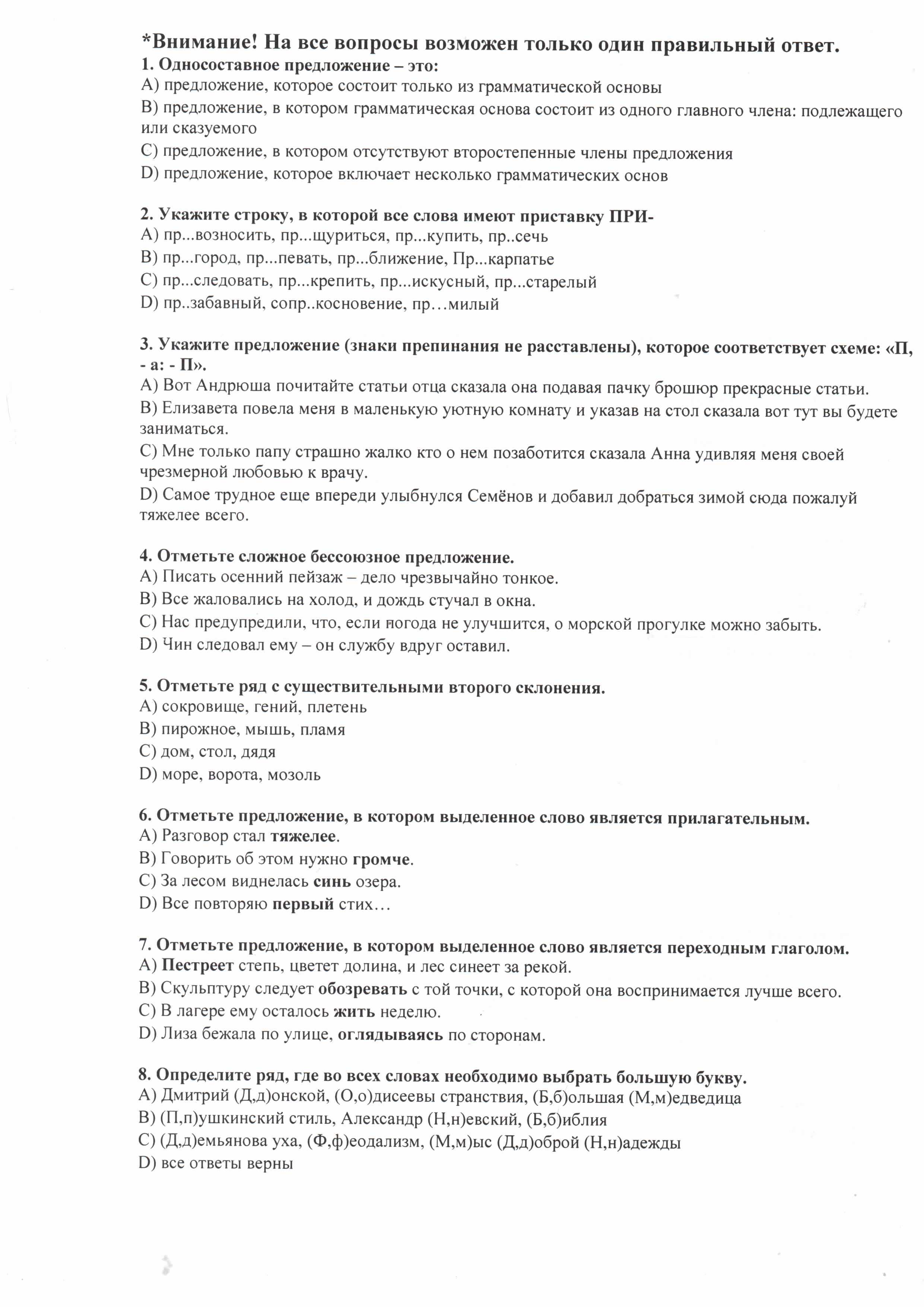 *Внимание! На все вопросы возможен только один правильный ответ.
1. Односоставное предложение – это:
A) предложение, которое состоит только из грамматической основы
B) предложение, в котором грамматическая основа состоит из одного главного члена: подлежащего или сказуемого
C) предложение, в котором отсутствуют второстепенные члены предложения
D) предложение, которое включает несколько грамматических основ

2. Укажите строку, в которой все слова имеют приставку ПРИ-
A) пр...возносить, пр...щуриться, пр...купить, пр..сечь
B) пр...город, пр...певать, пр...ближение, Пр...карпатье
C) пр...следовать, пр...крепить, пр...искусный, пр...старелый
D) пр..забавный, сопр..косновение, пр…милый

3. Укажите предложение (знаки препинания не расставлены), которое соответствует схеме: «П, - а: - П».
A) Вот Андрюша почитайте статьи отца сказала она подавая пачку брошюр прекрасные статьи.
B) Елизавета повела меня в маленькую уютную комнату и указав на стол сказала вот тут вы будете заниматься.
C) Мне только папу страшно жалко кто о нем позаботится сказала Анна удивляя меня своей чрезмерной любовью к врачу.
D) Самое трудное еще впереди улыбнулся Семёнов и добавил добраться зимой сюда пожалуй тяжелее всего.

4. Отметьте сложное бессоюзное предложение.
A) Писать осенний пейзаж – дело чрезвычайно тонкое.
B) Все жаловались на холод, и дождь стучал в окна.
C) Нас предупредили, что, если погода не улучшится, о морской прогулке можно забыть.
D) Чин следовал ему – он службу вдруг оставил.

5. Отметьте ряд с существительными второго склонения.
A) сокровище, гений, плетень
B) пирожное, мышь, пламя
C) дом, стол, дядя
D) море, ворота, мозоль

6. Отметьте предложение, в котором выделенное слово является прилагательным.
A) Разговор стал тяжелее.
B) Говорить об этом нужно громче.
C) За лесом виднелась синь озера.
D) Все повторяю первый стих…

7. Отметьте предложение, в котором выделенное слово является переходным глаголом.
A) Пестреет степь, цветет долина, и лес синеет за рекой.
B) Скульптуру следует обозревать с той точки, с которой она воспринимается лучше всего.
C) В лагере ему осталось жить неделю.
D) Лиза бежала по улице, оглядываясь по сторонам.

8. Определите ряд, где во всех словах необходимо выбрать большую букву.
A) Дмитрий (Д,д)онской, (О,о)дисеевы странствия, (Б,б)ольшая (М,м)едведица
B) (П,п)ушкинский стиль, Александр (Н,н)евский, (Б,б)иблия
C) (Д,д)емьянова уха, (Ф,ф)еодализм, (М,м)ыс (Д,д)оброй (Н,н)адежды
D) все ответы верны